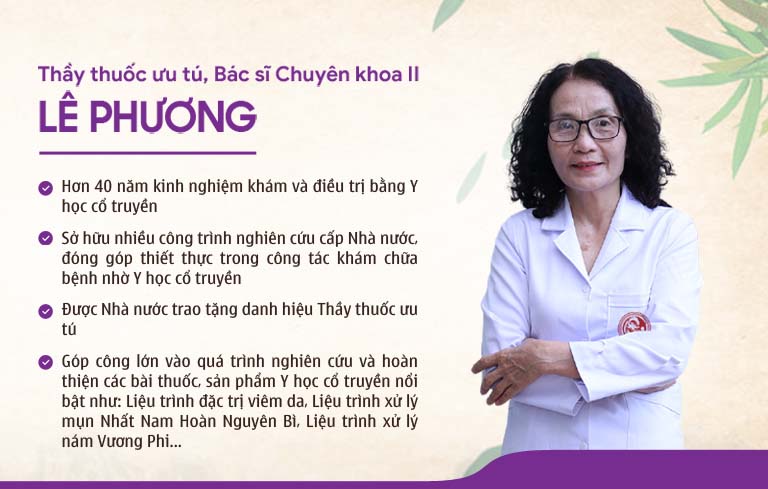 Thầy thuốc ưu tú, Bác sĩ Chuyên khoa II
LÊ PHƯƠNG

Hơn 40 năm kinh nghiệm khám và điều trị bằng Y học cổ truyền

Sở hữu nhiều công trình nghiên cứu cấp Nhà nước, đóng góp thiết thực trong công tác khám chữa bệnh nhờ Y học cổ truyền

Được Nhà nước trao tặng danh hiệu Thầy thuốc ưu tú

Góp công lớn vào quá trình nghiên cứu và hoàn thiện các bài thuốc, sản phẩm Y học cổ truyền nổi bật như: Liệu trình đặc trị viêm da, Liệu trình xử lý mụn Nhất Nam Hoàn Nguyên Bì, Liệu trình xử lý nám Vương Phi...